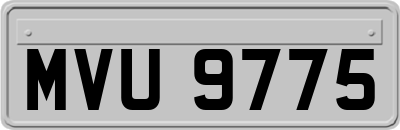 MVU 9775